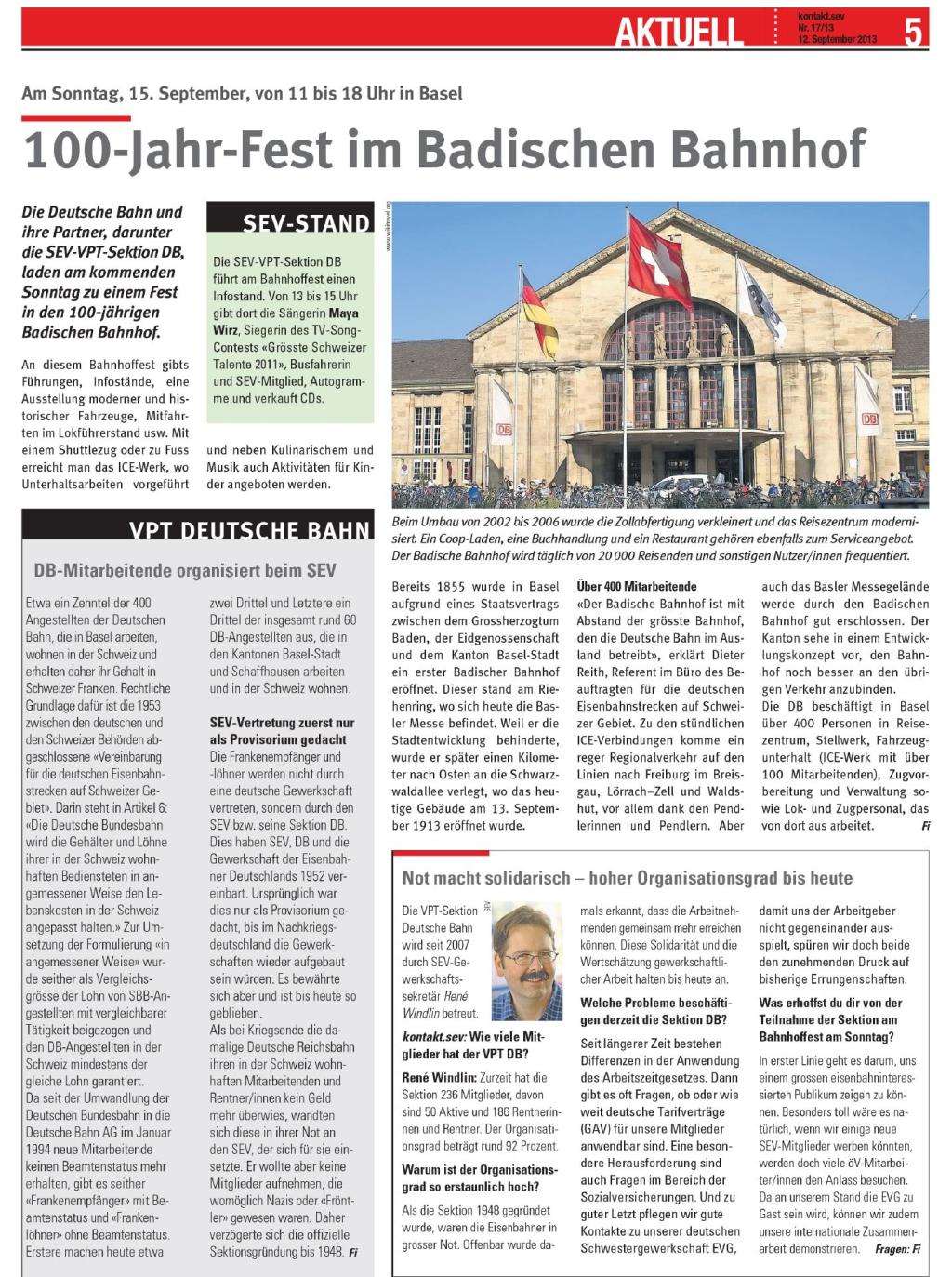 AKTUELL

kontakt.sev
Nr. 17/13
12. September 2013

5

Am Sonntag, 15. September, von 11 bis 18 Uhr in Basel

100-Jahr-Fest im Badischen Bahnhof

Die Deutsche Bahn und ihre Partner, darunter die SEV-VPT-Sektion DB, laden am kommenden Sonntag zu einem Fest in den 100-jährigen Badischen Bahnhof.

An diesem Bahnhoffest gibts Führungen, Infostände, eine Ausstellung moderner und historischer Fahrzeuge, Mitfahrten im Lokführerstand usw. Mit einem Shuttlezug oder zu Fuss erreicht man das ICE-Werk, wo Unterhaltsarbeiten vorgeführt und neben Kulinarischem und Musik auch Aktivitäten für Kinder angeboten werden.

SEV-STAND

Die SEV-VPT-Sektion DB führt am Bahnhoffest einen Infostand. Von 13 bis 15 Uhr gibt dort die Sängerin Maya Wirz, Siegerin des TV-Song-Contests «Grösste Schweizer Talente 2011», Busfahrerin und SEV-Mitglied, Autogramme und verkauft CDs.

www.wikitravel.org

Beim Umbau von 2002 bis 2006 wurde die Zollabfertigung verkleinert und das Reisezentrum modernisiert. Ein Coop-Laden, eine Buchhandlung und ein Restaurant gehören ebenfalls zum Serviceangebot. Der Badische Bahnhof wird täglich von 20 000 Reisenden und sonstigen Nutzer/innen frequentiert.

Bereits 1855 wurde in Basel aufgrund eines Staatsvertrags zwischen dem Grossherzogtum Baden, der Eidgenossenschaft und dem Kanton Basel-Stadt ein erster Badischer Bahnhof eröffnet. Dieser stand am Riehenring, wo sich heute die Basler Messe befindet. Weil er die Stadtentwicklung behinderte, wurde er später einen Kilometer nach Osten an die Schwarzwaldallee verlegt, wo das heutige Gebäude am 13. September 1913 eröffnet wurde.

Über 400 Mitarbeitende
«Der Badische Bahnhof ist mit Abstand der grösste Bahnhof, den die Deutsche Bahn im Ausland betreibt», erklärt Dieter Reith, Referent im Büro des Beauftragten für die deutschen Eisenbahnstrecken auf Schweizer Gebiet. Zu den stündlichen ICE-Verbindungen komme ein reger Regionalverkehr auf den Linien nach Freiburg im Breisgau, Lörrach–Zell und Waldshut, vor allem dank den Pendlerinnen und Pendlern. Aber auch das Basler Messegelände werde durch den Badischen Bahnhof gut erschlossen. Der Kanton sehe in einem Entwicklungskonzept vor, den Bahnhof noch besser an den übrigen Verkehr anzubinden.
Die DB beschäftigt in Basel über 400 Personen in Reisezentrum, Stellwerk, Fahrzeugunterhalt (ICE-Werk mit über 100 Mitarbeitenden), Zugvorbereitung und Verwaltung sowie Lok- und Zugpersonal, das von dort aus arbeitet. Fi

VPT DEUTSCHE BAHN

DB-Mitarbeitende organisiert beim SEV

Etwa ein Zehntel der 400 Angestellten der Deutschen Bahn, die in Basel arbeiten, wohnen in der Schweiz und erhalten daher ihr Gehalt in Schweizer Franken. Rechtliche Grundlage dafür ist die 1953 zwischen den deutschen und den Schweizer Behörden abgeschlossene «Vereinbarung für die deutschen Eisenbahnstrecken auf Schweizer Gebiet». Darin steht in Artikel 6: «Die Deutsche Bundesbahn wird die Gehälter und Löhne ihrer in der Schweiz wohnhaften Bediensteten in angemessener Weise den Lebenskosten in der Schweiz angepasst halten.» Zur Umsetzung der Formulierung «in angemessener Weise» wurde seither als Vergleichsgrösse der Lohn von SBB-Angestellten mit vergleichbarer Tätigkeit beigezogen und den DB-Angestellten in der Schweiz mindestens der gleiche Lohn garantiert.
Da seit der Umwandlung der Deutschen Bundesbahn in die Deutsche Bahn AG im Januar 1994 neue Mitarbeitende keinen Beamtenstatus mehr erhalten, gibt es seither «Frankenempfänger» mit Beamtenstatus und «Frankenlöhner» ohne Beamtenstatus. Erstere machen heute etwa zwei Drittel und Letztere ein Drittel der insgesamt rund 60 DB-Angestellten aus, die in den Kantonen Basel-Stadt und Schaffhausen arbeiten und in der Schweiz wohnen.

SEV-Vertretung zuerst nur als Provisorium gedacht
Die Frankenempfänger und -löhner werden nicht durch eine deutsche Gewerkschaft vertreten, sondern durch den SEV bzw. seine Sektion DB. Dies haben SEV, DB und die Gewerkschaft der Eisenbahner Deutschlands 1952 vereinbart. Ursprünglich war dies nur als Provisorium gedacht, bis im Nachkriegsdeutschland die Gewerkschaften wieder aufgebaut sein würden. Es bewährte sich aber und ist bis heute so geblieben.
Als bei Kriegsende die damalige Deutsche Reichsbahn ihren in der Schweiz wohnhaften Mitarbeitenden und Rentner/innen kein Geld mehr überwies, wandten sich diese in ihrer Not an den SEV, der sich für sie einsetzte. Er wollte aber keine Mitglieder aufnehmen, die womöglich Nazis oder «Fröntler» gewesen waren. Daher verzögerte sich die offizielle Sektionsgründung bis 1948. Fi

Not macht solidarisch – hoher Organisationsgrad bis heute

Die VPT-Sektion Deutsche Bahn wird seit 2007 durch SEV-Gewerkschaftssekretär René Windlin betreut.

SEV

kontakt.sev: Wie viele Mitglieder hat der VPT DB?
René Windlin: Zurzeit hat die Sektion 236 Mitglieder, davon sind 50 Aktive und 186 Rentnerinnen und Rentner. Der Organisationsgrad beträgt rund 92 Prozent.
Warum ist der Organisationsgrad so erstaunlich hoch?
Als die Sektion 1948 gegründet wurde, waren die Eisenbahner in grosser Not. Offenbar wurde damals erkannt, dass die Arbeitnehmenden gemeinsam mehr erreichen können. Diese Solidarität und die Wertschätzung gewerkschaftlicher Arbeit halten bis heute an.
Welche Probleme beschäftigen derzeit die Sektion DB?
Seit längerer Zeit bestehen Differenzen in der Anwendung des Arbeitszeitgesetzes. Dann gibt es oft Fragen, ob oder wie weit deutsche Tarifverträge (GAV) für unsere Mitglieder anwendbar sind. Eine besondere Herausforderung sind auch Fragen im Bereich der Sozialversicherungen. Und zu guter Letzt pflegen wir gute Kontakte zu unserer deutschen Schwestergewerkschaft EVG, damit uns der Arbeitgeber nicht gegeneinander ausspielt, spüren wir doch beide den zunehmenden Druck auf bisherige Errungenschaften.
Was erhoffst du dir von der Teilnahme der Sektion am Bahnhoffest am Sonntag?
In erster Linie geht es darum, uns einem grossen eisenbahninteressierten Publikum zeigen zu können. Besonders toll wäre es natürlich, wenn wir einige neue SEV-Mitglieder werben könnten, werden doch viele öV-Mitarbeiter/innen den Anlass besuchen. Da an unserem Stand die EVG zu Gast sein wird, können wir zudem unsere internationale Zusammenarbeit demonstrieren. Fragen: Fi